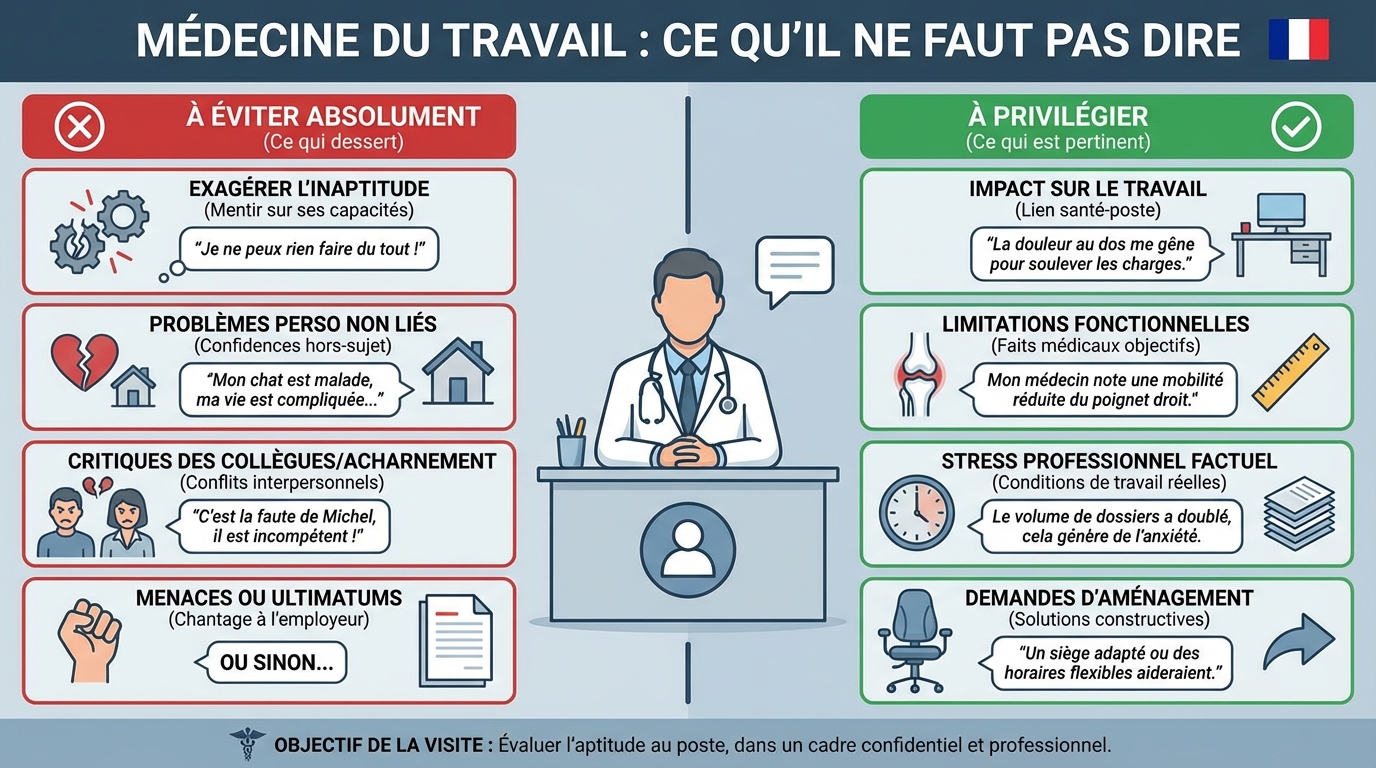 MÉDECINE DU TRAVAIL : CE QU'IL NE FAUT PAS DIRE

À ÉVITER ABSOLUMENT
(Ce qui dessert)

EXAGÉRER L'INAPTITUDE
(Mentir sur ses capacités)
"Je ne peux rien faire du tout !"

PROBLÈMES PERSO NON LIÉS
(Confidences hors-sujet)
"Mon chat est malade, ma vie est compliquée..."

CRITIQUES DES COLLÈGUES/ACHARNEMENT
(Conflits interpersonnels)
"C'est la faute de Michel, il est incompétent !"

MENACES OU ULTIMATUMS
(Chantage à l'employeur)
OU SINON...

À PRIVILÉGIER
(Ce qui est pertinent)

IMPACT SUR LE TRAVAIL
(Lien santé-poste)
"La douleur au dos me gêne pour soulever les charges."

LIMITATIONS FONCTIONNELLES
(Faits médicaux objectifs)
Mon médecin note une mobilité réduite du poignet droit."

STRESS PROFESSIONNEL FACTUEL
(Conditions de travail réelles)
Le volume de dossiers a doublé, cela génère de l'anxiété.

DEMANDES D'AMÉNAGEMENT
(Solutions constructives)
"Un siège adapté ou des horaires flexibles aideraient."

OBJECTIF DE LA VISITE : Évaluer l'aptitude au poste, dans un cadre confidentiel et professionnel.